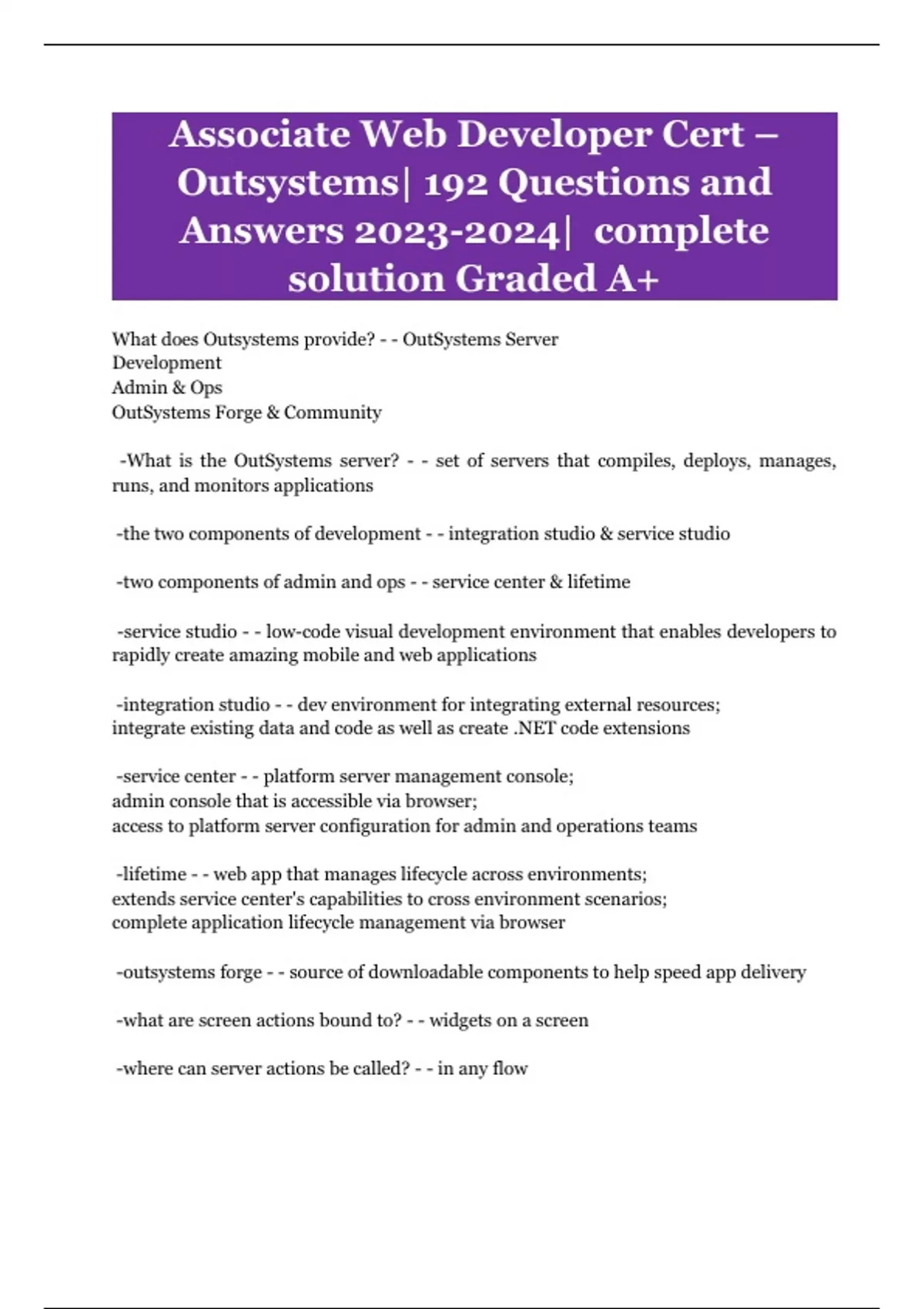 Associate Web Developer Cert – Outsystems| 192 Questions and Answers 2023-2024| complete solution Graded A+

What does Outsystems provide? - - OutSystems Server
Development
Admin & Ops
OutSystems Forge & Community

-What is the OutSystems server? - - set of servers that compiles, deploys, manages, runs, and monitors applications

-the two components of development - - integration studio & service studio

-two components of admin and ops - - service center & lifetime

-service studio - - low-code visual development environment that enables developers to rapidly create amazing mobile and web applications

-integration studio - - dev environment for integrating external resources;
integrate existing data and code as well as create .NET code extensions

-service center - - platform server management console;
admin console that is accessible via browser;
access to platform server configuration for admin and operations teams

-lifetime - - web app that manages lifecycle across environments;
extends service center's capabilities to cross environment scenarios;
complete application lifecycle management via browser

-outsystems forge - - source of downloadable components to help speed app delivery

-what are screen actions bound to? - - widgets on a screen

-where can server actions be called? - - in any flow